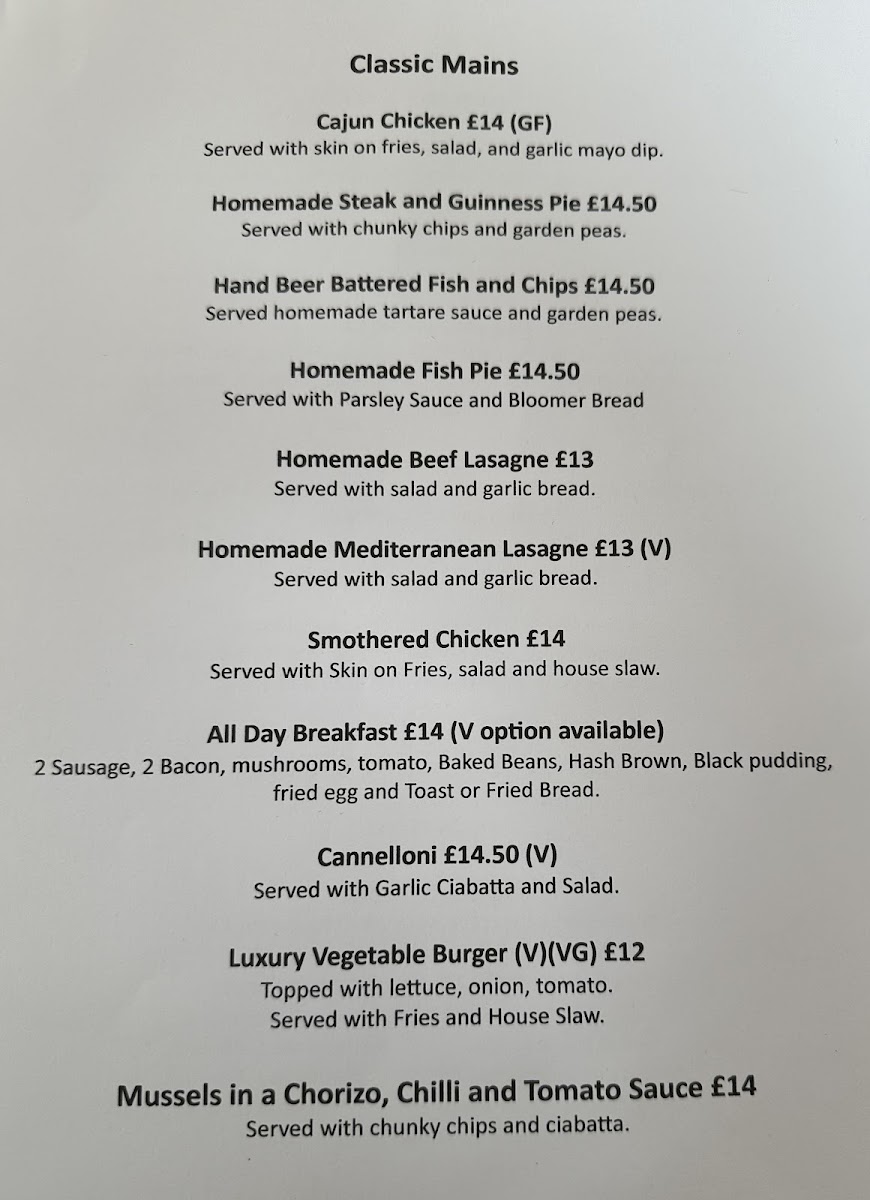 Classic Mains

Cajun Chicken £14 (GF)
Served with skin on fries, salad, and garlic mayo dip.

Homemade Steak and Guinness Pie £14.50
Served with chunky chips and garden peas.

Hand Beer Battered Fish and Chips £14.50
Served homemade tartare sauce and garden peas.

Homemade Fish Pie £14.50
Served with Parsley Sauce and Bloomer Bread

Homemade Beef Lasagne £13
Served with salad and garlic bread.

Homemade Mediterranean Lasagne £13 (V)
Served with salad and garlic bread.

Smothered Chicken £14
Served with Skin on Fries, salad and house slaw.

All Day Breakfast £14 (V option available)
2 Sausage, 2 Bacon, mushrooms, tomato, Baked Beans, Hash Brown, Black pudding, fried egg and Toast or Fried Bread.

Cannelloni £14.50 (V)
Served with Garlic Ciabatta and Salad.

Luxury Vegetable Burger (V)(VG) £12
Topped with lettuce, onion, tomato.
Served with Fries and House Slaw.

Mussels in a Chorizo, Chilli and Tomato Sauce £14
Served with chunky chips and ciabatta.